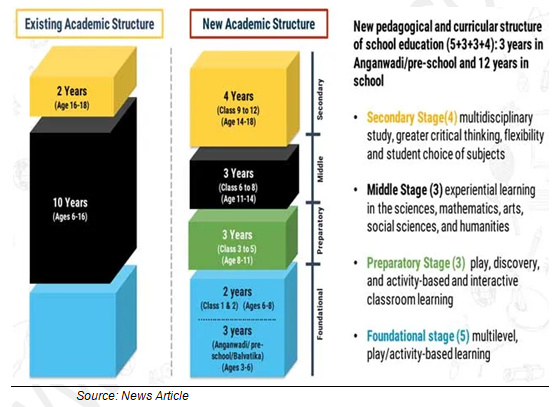 Existing Academic Structure

2 Years
(Age 16-18)

10 Years
(Ages 6-16)

New Academic Structure

4 Years
(Class 9 to 12)
(Age 14-18)

Secondary

3 Years
(Class 6 to 8)
(Age 11-14)

Middle

3 Years
(Class 3 to 5)
(Age 8-11)

Preparatory

2 years
(Class 1 & 2) (Ages 6-8)

3 years
(Anganwadi/ pre-school/Balvatika)
(Ages 3-6)

Foundational

New pedagogical and curricular structure of school education (5+3+3+4): 3 years in Anganwadi/pre-school and 12 years in school

• Secondary Stage(4) multidisciplinary study, greater critical thinking, flexibility and student choice of subjects

• Middle Stage (3) experiential learning in the sciences, mathematics, arts, social sciences, and humanities

• Preparatory Stage (3) play, discovery, and activity-based and interactive classroom learning

• Foundational stage (5) multilevel, play/activity-based learning

Source: News Article